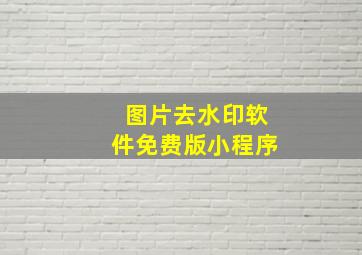 图片去水印软件免费版小程序